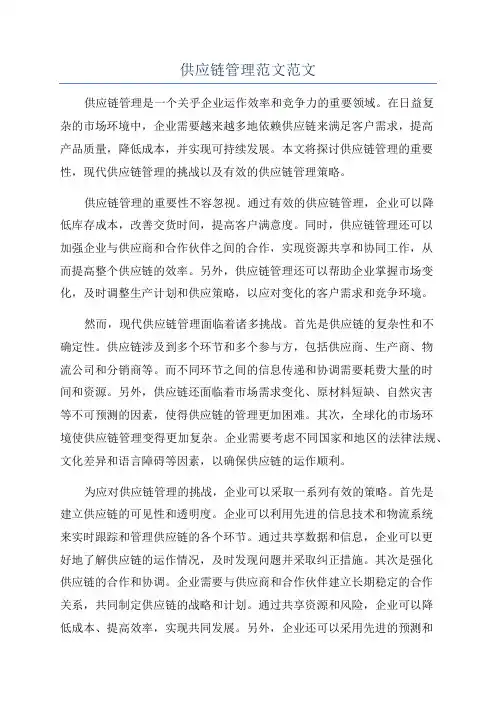 供应链管理范文范文

供应链管理是一个关乎企业运作效率和竞争力的重要领域。在日益复杂的市场环境中，企业需要越来越多地依赖供应链来满足客户需求，提高产品质量，降低成本，并实现可持续发展。本文将探讨供应链管理的重要性，现代供应链管理的挑战以及有效的供应链管理策略。

供应链管理的重要性不容忽视。通过有效的供应链管理，企业可以降低库存成本，改善交货时间，提高客户满意度。同时，供应链管理还可以加强企业与供应商和合作伙伴之间的合作，实现资源共享和协同工作，从而提高整个供应链的效率。另外，供应链管理还可以帮助企业掌握市场变化，及时调整生产计划和供应策略，以应对变化的客户需求和竞争环境。

然而，现代供应链管理面临着诸多挑战。首先是供应链的复杂性和不确定性。供应链涉及到多个环节和多个参与方，包括供应商、生产商、物流公司和分销商等。而不同环节之间的信息传递和协调需要耗费大量的时间和资源。另外，供应链还面临着市场需求变化、原材料短缺、自然灾害等不可预测的因素，使得供应链的管理更加困难。其次，全球化的市场环境使供应链管理变得更加复杂。企业需要考虑不同国家和地区的法律法规、文化差异和语言障碍等因素，以确保供应链的运作顺利。

为应对供应链管理的挑战，企业可以采取一系列有效的策略。首先是建立供应链的可见性和透明度。企业可以利用先进的信息技术和物流系统来实时跟踪和管理供应链的各个环节。通过共享数据和信息，企业可以更好地了解供应链的运作情况，及时发现问题并采取纠正措施。其次是强化供应链的合作和协调。企业需要与供应商和合作伙伴建立长期稳定的合作关系，共同制定供应链的战略和计划。通过共享资源和风险，企业可以降低成本、提高效率，实现共同发展。另外，企业还可以采用先进的预测和